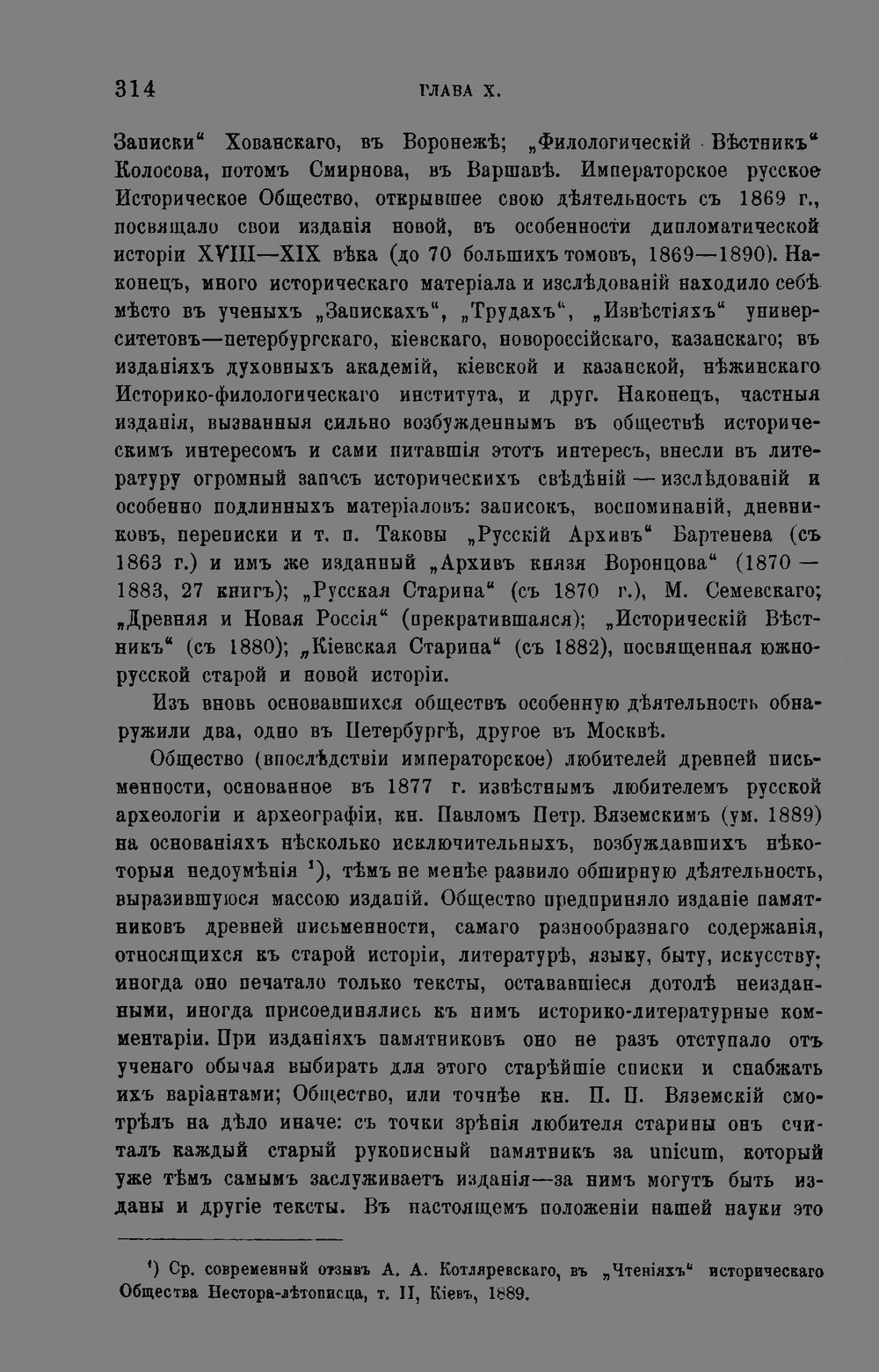 314 ГЛАВА X.

Записки" Хованскаго, въ Воронежѣ; „Филологическій Вѣстникъ" Колосова, потомъ Смирнова, въ Варшавѣ. Императорское русское Историческое Общество, открывшее свою дѣятельность съ 1869 г., посвящало свои изданія новой, въ особенности дипломатической исторіи XVIII—XIX вѣка (до 70 большихъ томовъ, 1869—1890). Наконецъ, много историческаго матеріала и изслѣдованій находило себѣ мѣсто въ ученыхъ „Запискахъ", „Трудахъ", „Извѣстіяхъ" университетовъ—петербургскаго, кіевскаго, новороссійскаго, казанскаго; въ изданіяхъ духовныхъ академій, кіевской и казанской, нѣжинскаго Историко-филологическаго института, и друг. Наконецъ, частныя изданія, вызванныя сильно возбужденнымъ въ обществѣ историческимъ интересомъ и сами питавшія этотъ интересъ, внесли въ литературу огромный запасъ историческихъ свѣдѣній — изслѣдованій и особенно подлинныхъ матеріаловъ: записокъ, воспоминаній, дневниковъ, переписки и т. п. Таковы „Русскій Архивъ" Бартенева (съ 1863 г.) и имъ же изданный „Архивъ князя Воронцова" (1870 — 1883, 27 книгъ); „Русская Старина" (съ 1870 г.), М. Семевскаго; „Древняя и Новая Россія" (прекратившаяся); „Историческій Вѣстникъ" (съ 1880); „Кіевская Старина" (съ 1882), посвященная южнорусской старой и новой исторіи.

Изъ вновь основавшихся обществъ особенную дѣятельность обнаружили два, одно въ Петербургѣ, другое въ Москвѣ.

Общество (впослѣдствіи императорское) любителей древней письменности, основанное въ 1877 г. извѣстнымъ любителемъ русской археологіи и археографіи, кн. Павломъ Петр. Вяземскимъ (ум. 1889) на основаніяхъ нѣсколько исключительныхъ, возбуждавшихъ нѣкоторыя недоумѣнія $^{1}$), тѣмъ не менѣе развило обширную дѣятельность, выразившуюся массою изданій. Общество предприняло изданіе памятниковъ древней письменности, самаго разнообразнаго содержанія, относящихся къ старой исторіи, литературѣ, языку, быту, искусству; иногда оно печатало только тексты, остававшіеся дотолѣ неизданными, иногда присоединялись къ нимъ историко-литературные комментаріи. При изданіяхъ памятниковъ оно не разъ отступало отъ ученаго обычая выбирать для этого старѣйшіе списки и снабжать ихъ варіантами; Общество, или точнѣе кн. П. П. Вяземскій смотрѣлъ на дѣло иначе: съ точки зрѣнія любителя старины онъ считалъ каждый старый рукописный памятникъ за unicum, который уже тѣмъ самымъ заслуживаетъ изданія—за нимъ могутъ быть изданы и другіе тексты. Въ настоящемъ положеніи нашей науки это

$^{1}$) Ср. современный отзывъ А. А. Котляревскаго, въ „Чтеніяхъ" историческаго Общества Нестора-лѣтописца, т. II, Кіевъ, 1889.